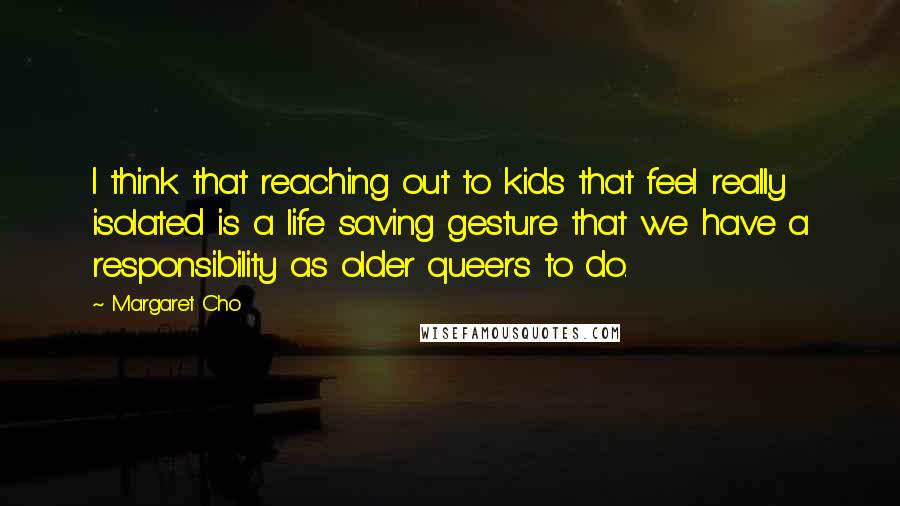 I think that reaching out to kids that feel really isolated is a life saving gesture that we have a responsibility as older queers to do.

~ Margaret Cho

WISEFAMOUSQUOTES.COM